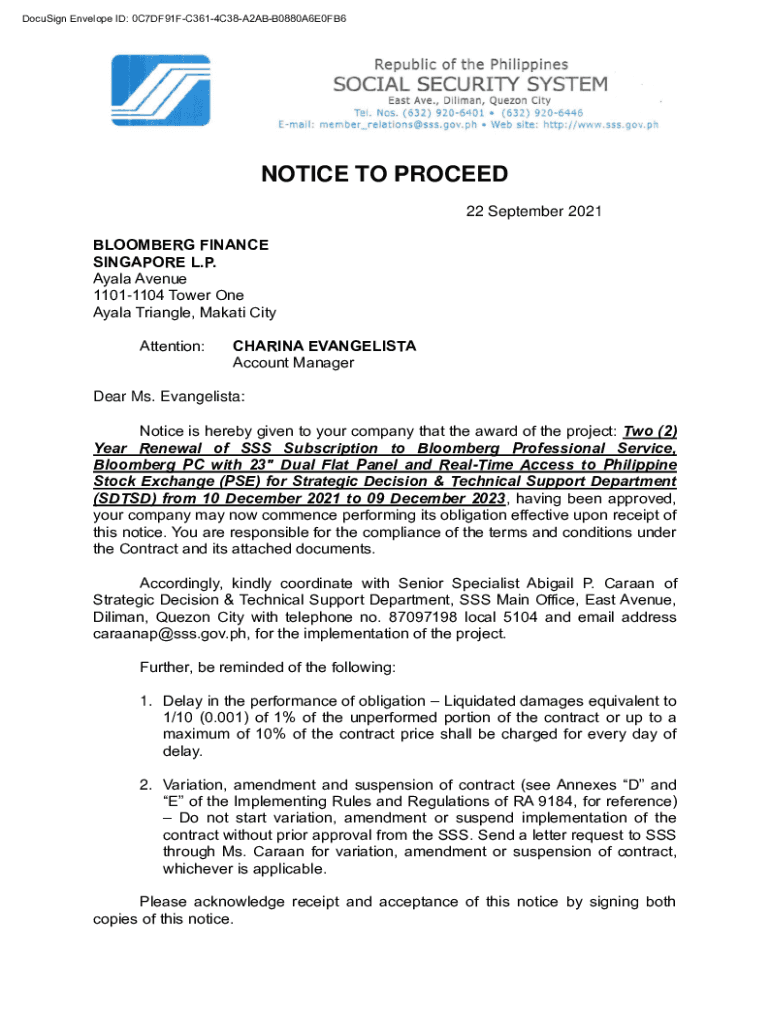 DocuSign Envelope ID: 0C7DF91F-C361-4C38-A2AB-B0880A6E0FB6

Republic of the Philippines
SOCIAL SECURITY SYSTEM
East Ave., Diliman, Quezon City
Tel. Nos. (632) 920-6401 • (632) 920-6446
E-mail: member_relations@sss.gov.ph • Web site: http://www.sss.gov.ph

NOTICE TO PROCEED

22 September 2021

BLOOMBERG FINANCE
SINGAPORE L.P.
Ayala Avenue
1101-1104 Tower One
Ayala Triangle, Makati City

Attention: CHARINA EVANGELISTA
Account Manager

Dear Ms. Evangelista:

Notice is hereby given to your company that the award of the project: Two (2) Year Renewal of SSS Subscription to Bloomberg Professional Service, Bloomberg PC with 23" Dual Flat Panel and Real-Time Access to Philippine Stock Exchange (PSE) for Strategic Decision & Technical Support Department (SDTSD) from 10 December 2021 to 09 December 2023, having been approved, your company may now commence performing its obligation effective upon receipt of this notice. You are responsible for the compliance of the terms and conditions under the Contract and its attached documents.

Accordingly, kindly coordinate with Senior Specialist Abigail P. Caraan of Strategic Decision & Technical Support Department, SSS Main Office, East Avenue, Diliman, Quezon City with telephone no. 87097198 local 5104 and email address caraanap@sss.gov.ph, for the implementation of the project.

Further, be reminded of the following:

1. Delay in the performance of obligation – Liquidated damages equivalent to 1/10 (0.001) of 1% of the unperformed portion of the contract or up to a maximum of 10% of the contract price shall be charged for every day of delay.

2. Variation, amendment and suspension of contract (see Annexes “D” and “E” of the Implementing Rules and Regulations of RA 9184, for reference) – Do not start variation, amendment or suspend implementation of the contract without prior approval from the SSS. Send a letter request to SSS through Ms. Caraan for variation, amendment or suspension of contract, whichever is applicable.

Please acknowledge receipt and acceptance of this notice by signing both copies of this notice.